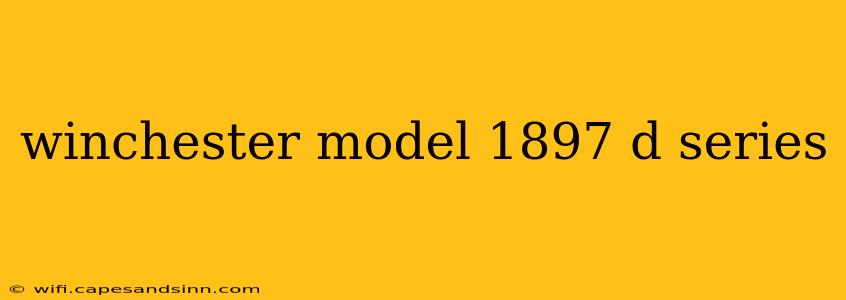 winchester model 1897 d series

© wifi.capesandsinn.com